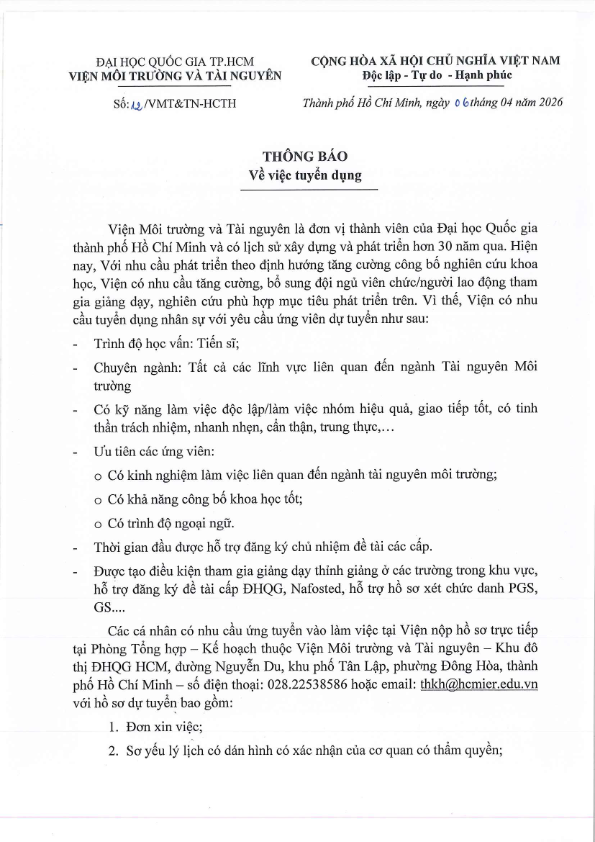 ĐẠI HỌC QUỐC GIA TP.HCM
VIỆN MÔI TRƯỜNG VÀ TÀI NGUYÊN

Số: 12 /VMT&TN-HCTH

CỘNG HÒA XÃ HỘI CHỦ NGHĨA VIỆT NAM
Độc lập - Tự do - Hạnh phúc

Thành phố Hồ Chí Minh, ngày 06 tháng 04 năm 2026

THÔNG BÁO
Về việc tuyển dụng

Viện Môi trường và Tài nguyên là đơn vị thành viên của Đại học Quốc gia thành phố Hồ Chí Minh và có lịch sử xây dựng và phát triển hơn 30 năm qua. Hiện nay, Với nhu cầu phát triển theo định hướng tăng cường công bố nghiên cứu khoa học, Viện có nhu cầu tăng cường, bổ sung đội ngũ viên chức/người lao động tham gia giảng dạy, nghiên cứu phù hợp mục tiêu phát triển trên. Vì thế, Viện có nhu cầu tuyển dụng nhân sự với yêu cầu ứng viên dự tuyển như sau:

- Trình độ học vấn: Tiến sĩ;
- Chuyên ngành: Tất cả các lĩnh vực liên quan đến ngành Tài nguyên Môi trường
- Có kỹ năng làm việc độc lập/làm việc nhóm hiệu quả, giao tiếp tốt, có tinh thần trách nhiệm, nhanh nhẹn, cẩn thận, trung thực,…
- Ưu tiên các ứng viên:
  o Có kinh nghiệm làm việc liên quan đến ngành tài nguyên môi trường;
  o Có khả năng công bố khoa học tốt;
  o Có trình độ ngoại ngữ.
- Thời gian đầu được hỗ trợ đăng ký chủ nhiệm đề tài các cấp.
- Được tạo điều kiện tham gia giảng dạy thỉnh giảng ở các trường trong khu vực, hỗ trợ đăng ký đề tài cấp ĐHQG, Nafosted, hỗ trợ hồ sơ xét chức danh PGS, GS....

Các cá nhân có nhu cầu ứng tuyển vào làm việc tại Viện nộp hồ sơ trực tiếp tại Phòng Tổng hợp – Kế hoạch thuộc Viện Môi trường và Tài nguyên – Khu đô thị ĐHQG HCM, đường Nguyễn Du, khu phố Tân Lập, phường Đông Hòa, thành phố Hồ Chí Minh – số điện thoại: 028.22538586 hoặc email: thkh@hcmier.edu.vn với hồ sơ dự tuyển bao gồm:

1. Đơn xin việc;
2. Sơ yếu lý lịch có dán hình có xác nhận của cơ quan có thẩm quyền;